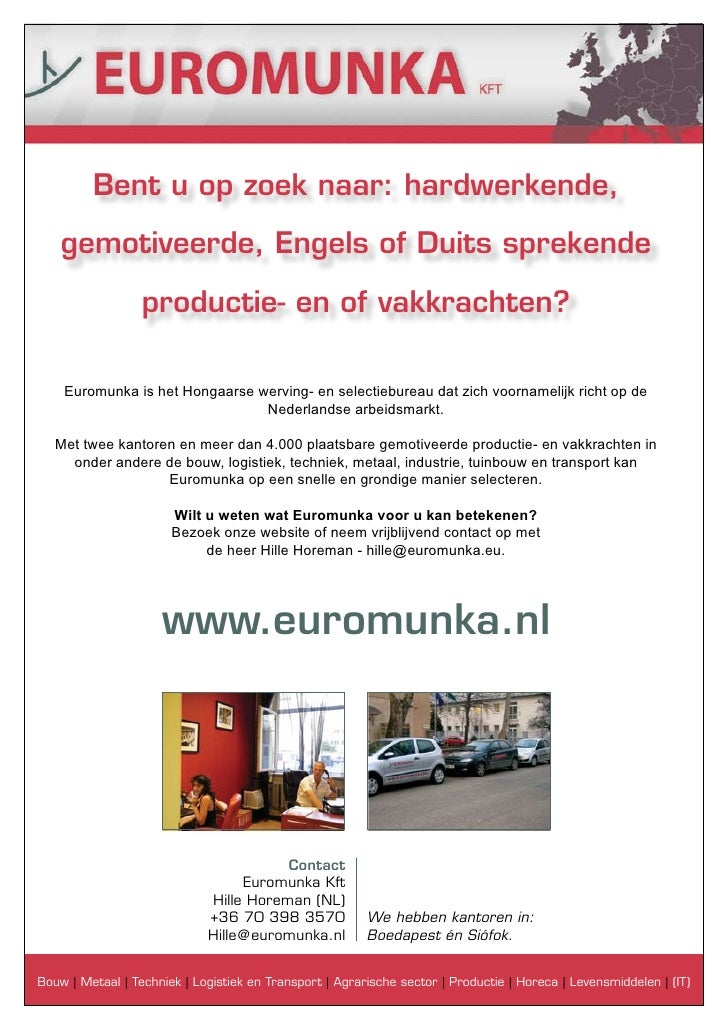 EUROMUNKA KFT

Bent u op zoek naar: hardwerkende, gemotiveerde, Engels of Duits sprekende productie- en of vakkrachten?

Euromunka is het Hongaarse werving- en selectiebureau dat zich voornamelijk richt op de Nederlandse arbeidsmarkt.

Met twee kantoren en meer dan 4.000 plaatsbare gemotiveerde productie- en vakkrachten in onder andere de bouw, logistiek, techniek, metaal, industrie, tuinbouw en transport kan Euromunka op een snelle en grondige manier selecteren.

Wilt u weten wat Euromunka voor u kan betekenen?
Bezoek onze website of neem vrijblijvend contact op met de heer Hille Horeman - hille@euromunka.eu.

www.euromunka.nl

Contact
Euromunka Kft
Hille Horeman (NL)
+36 70 398 3570
Hille@euromunka.nl

We hebben kantoren in:
Boedapest én Siófok.

Bouw | Metaal | Techniek | Logistiek en Transport | Agrarische sector | Productie | Horeca | Levensmiddelen | (IT)